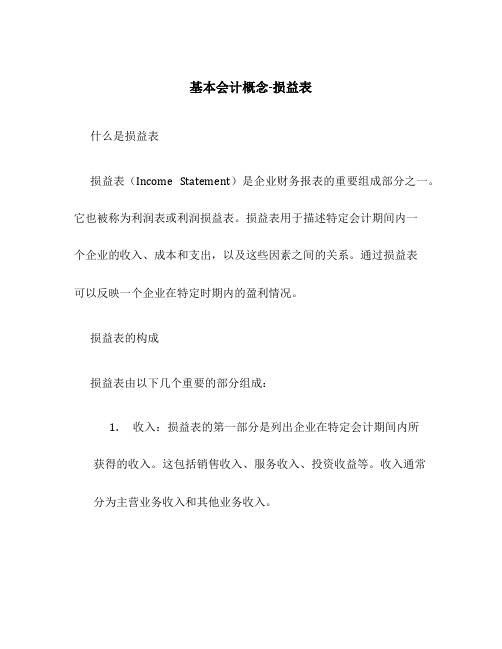 基本会计概念-损益表

什么是损益表

损益表（Income Statement）是企业财务报表的重要组成部分之一。它也被称为利润表或利润损益表。损益表用于描述特定会计期间内一个企业的收入、成本和支出，以及这些因素之间的关系。通过损益表可以反映一个企业在特定时期内的盈利情况。

损益表的构成

损益表由以下几个重要的部分组成：

1. 收入：损益表的第一部分是列出企业在特定会计期间内所获得的收入。这包括销售收入、服务收入、投资收益等。收入通常分为主营业务收入和其他业务收入。